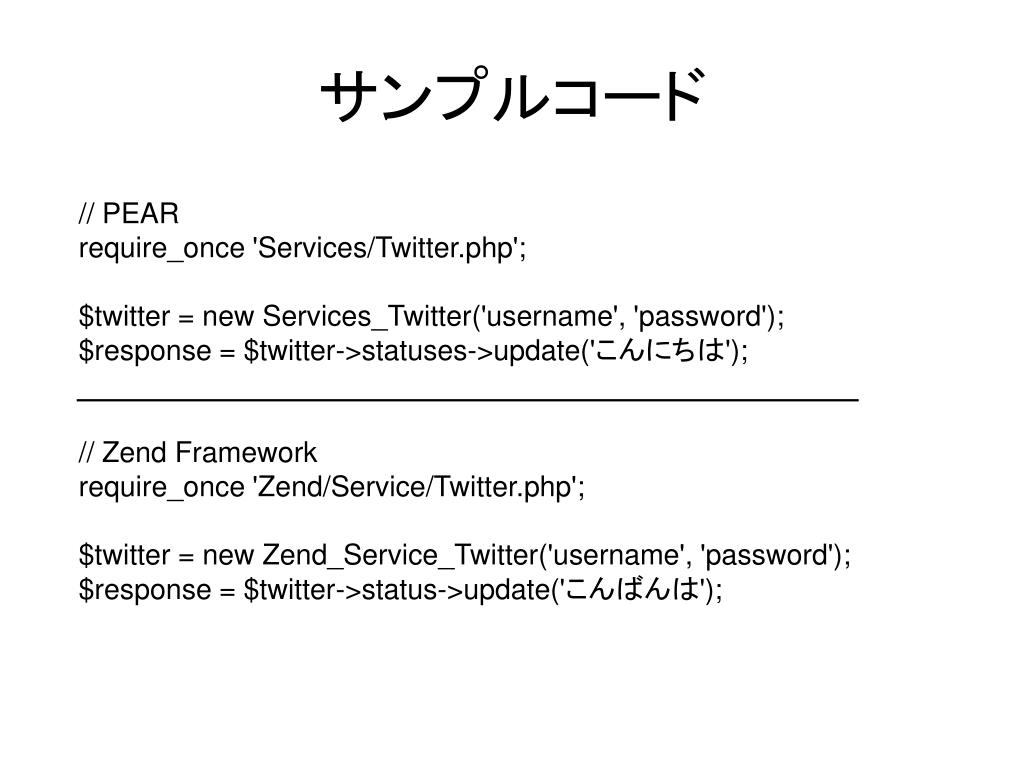 サンプルコード

// PEAR
require_once 'Services/Twitter.php';

$twitter = new Services_Twitter('username', 'password');
$response = $twitter->statuses->update('こんにちは');

// Zend Framework
require_once 'Zend/Service/Twitter.php';

$twitter = new Zend_Service_Twitter('username', 'password');
$response = $twitter->status->update('こんばんは');